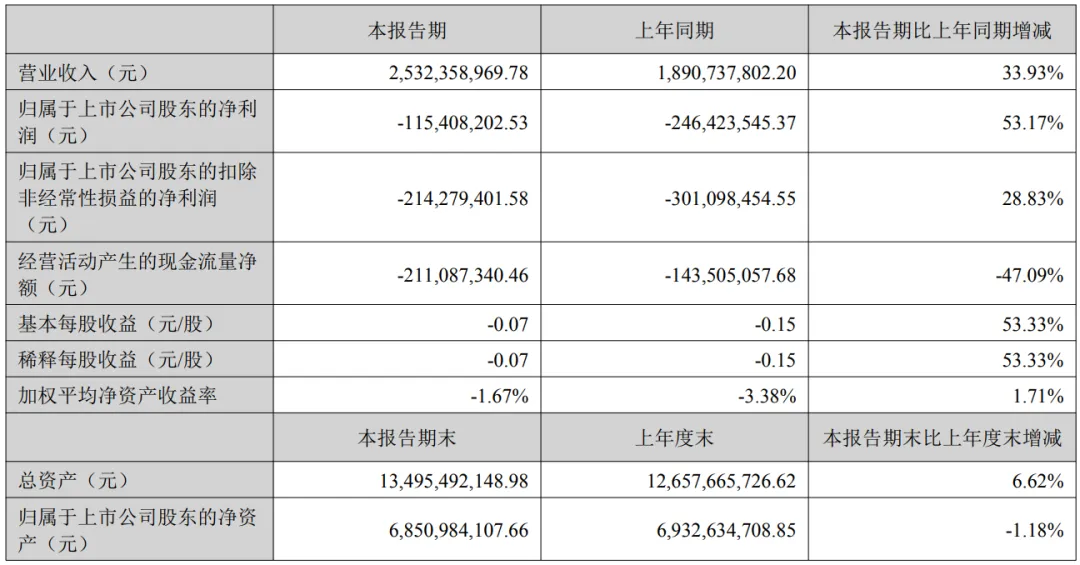 |  | 本报告期 | 上年同期 | 本报告期比上年同期增减 |
|---|---|---|---|
| 营业收入（元） | 2,532,358,969.78 | 1,890,737,802.20 | 33.93% |
| 归属于上市公司股东的净利润（元） | -115,408,202.53 | -246,423,545.37 | 53.17% |
| 归属于上市公司股东的扣除非经常性损益的净利润（元） | -214,279,401.58 | -301,098,454.55 | 28.83% |
| 经营活动产生的现金流量净额（元） | -211,087,340.46 | -143,505,057.68 | -47.09% |
| 基本每股收益（元/股） | -0.07 | -0.15 | 53.33% |
| 稀释每股收益（元/股） | -0.07 | -0.15 | 53.33% |
| 加权平均净资产收益率 | -1.67% | -3.38% | 1.71% |
|  | 本报告期末 | 上年度末 | 本报告期末比上年度末增减 |
| 总资产（元） | 13,495,492,148.98 | 12,657,665,726.62 | 6.62% |
| 归属于上市公司股东的净资产（元） | 6,850,984,107.66 | 6,932,634,708.85 | -1.18% |